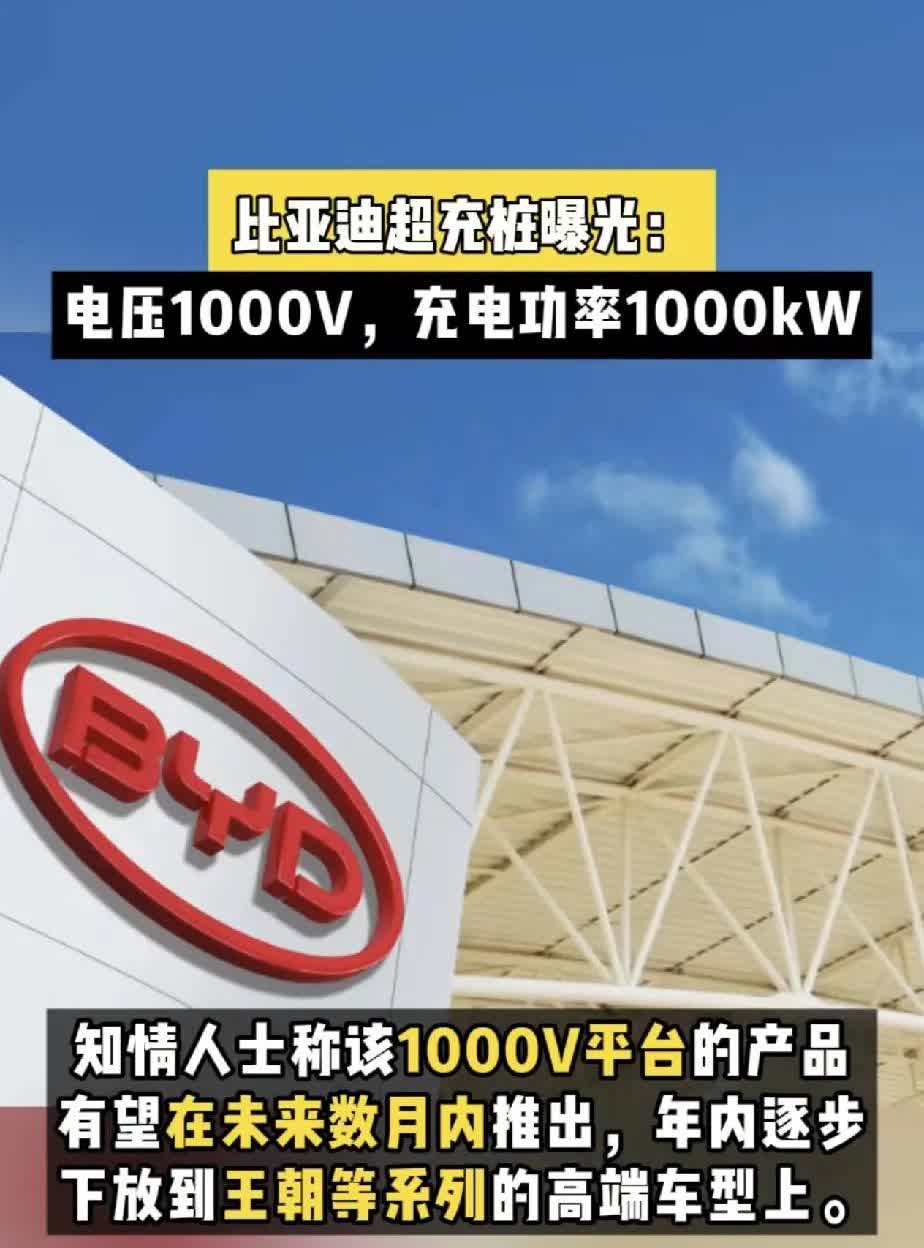 比亚迪超充桩曝光：
电压1000V，充电功率1000kW

BYD

知情人士称该1000V平台的产品有望在未来数月内推出，年内逐步下放到王朝等系列的高端车型上。